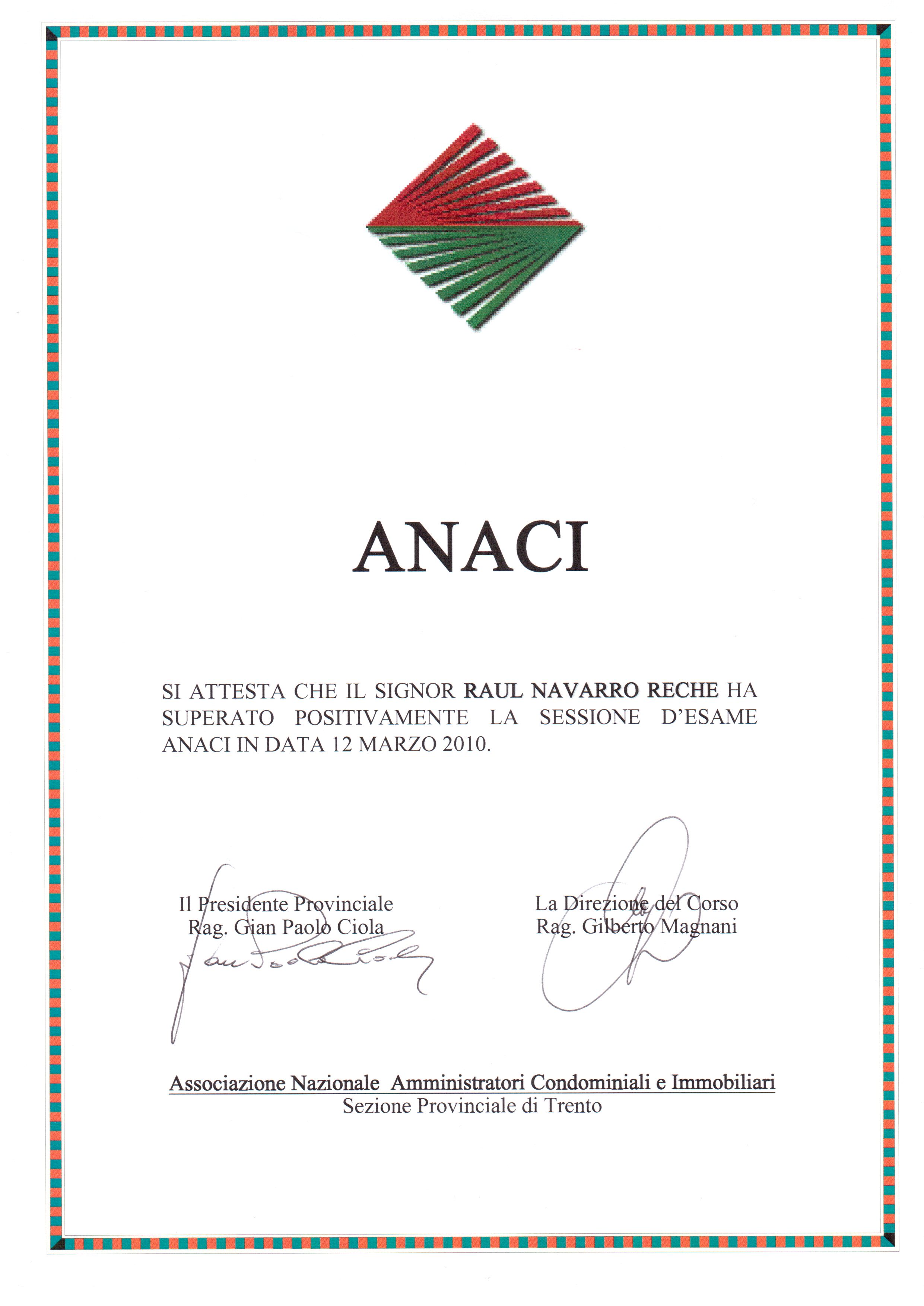 ANACI

SI ATTESTA CHE IL SIGNOR RAUL NAVARRO RECHE HA SUPERATO POSITIVAMENTE LA SESSIONE D'ESAME ANACI IN DATA 12 MARZO 2010.

Il Presidente Provinciale
Rag. Gian Paolo Ciola

La Direzione del Corso
Rag. Gilberto Magnani

Associazione Nazionale Amministratori Condominiali e Immobiliari
Sezione Provinciale di Trento